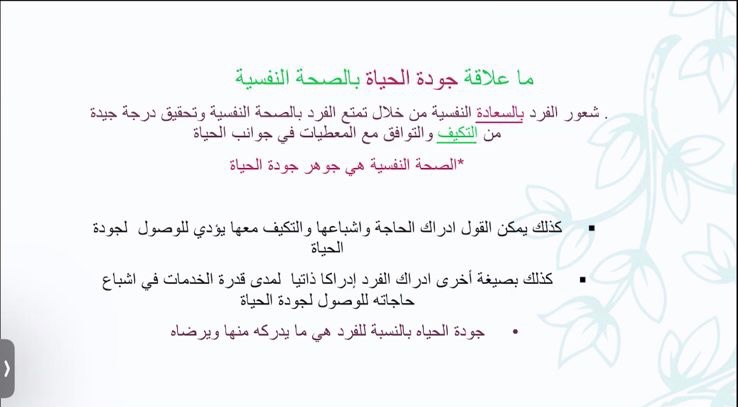 ما علاقة جودة الحياة بالصحة النفسية

. شعور الفرد بالسعادة النفسية من خلال تمتع الفرد بالصحة النفسية وتحقيق درجة جيدة من التكيف والتوافق مع المعطيات في جوانب الحياة

*الصحة النفسية هي جوهر جودة الحياة

▪ كذلك يمكن القول ادراك الحاجة واشباعها والتكيف معها يؤدي للوصول لجودة الحياة

▪ كذلك بصيغة أخرى ادراك الفرد إدراكا ذاتيا لمدى قدرة الخدمات في اشباع حاجاته للوصول لجودة الحياة

• جودة الحياه بالنسبة للفرد هي ما يدركه منها ويرضاه